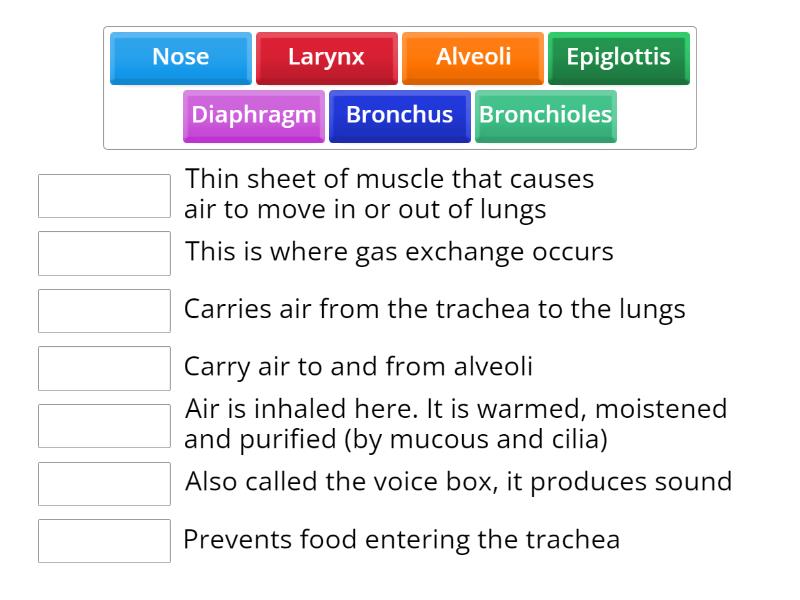 Nose Larynx Alveoli Epiglottis
Diaphragm Bronchus Bronchioles

Thin sheet of muscle that causes air to move in or out of lungs

This is where gas exchange occurs

Carries air from the trachea to the lungs

Carry air to and from alveoli

Air is inhaled here. It is warmed, moistened and purified (by mucous and cilia)

Also called the voice box, it produces sound

Prevents food entering the trachea